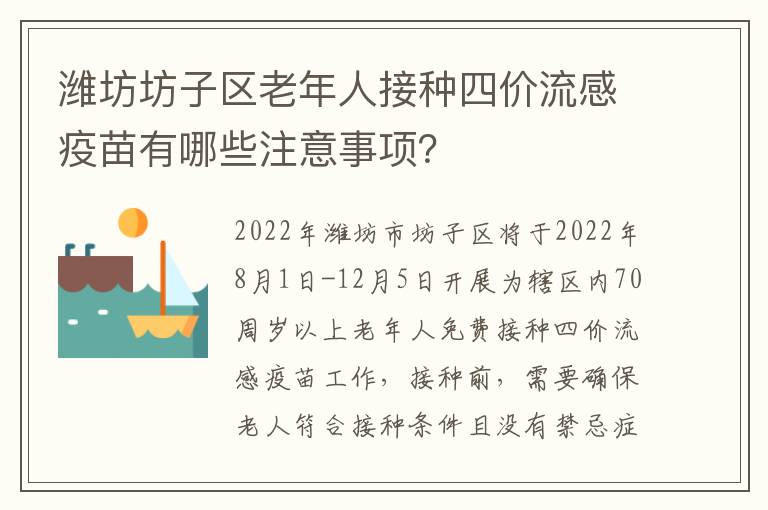 潍坊坊子区老年人接种四价流感疫苗有哪些注意事项？

2022年潍坊市坊子区将于2022年8月1日-12月5日开展为辖区内70周岁以上老年人免费接种四价流感疫苗工作，接种前，需要确保老人符合接种条件且没有禁忌症